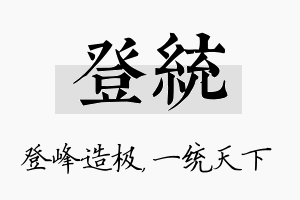 登統

登峰造极，一统天下